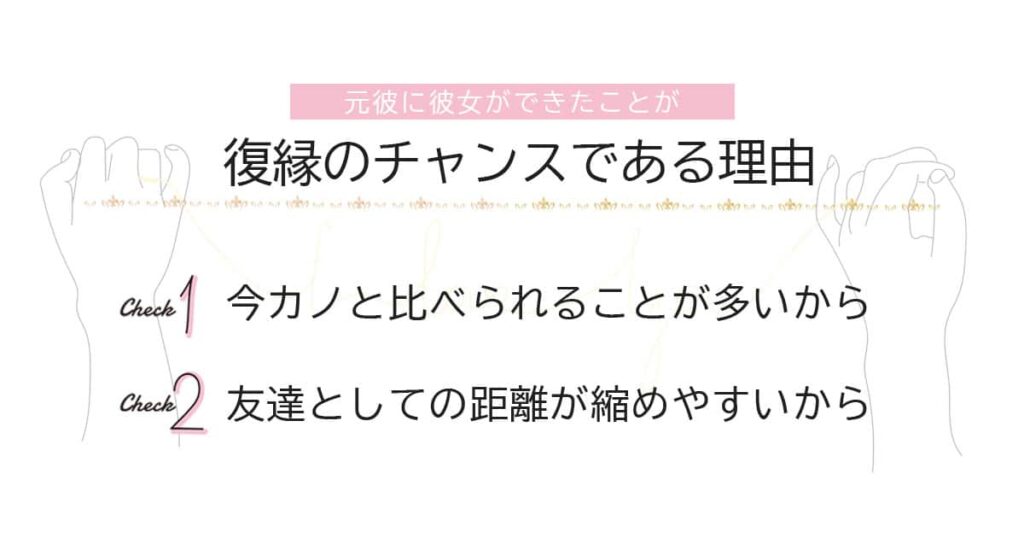 元彼に彼女ができたことが

復縁のチャンスである理由

Check 1 今カノと比べられることが多いから

Check 2 友達としての距離が縮めやすいから